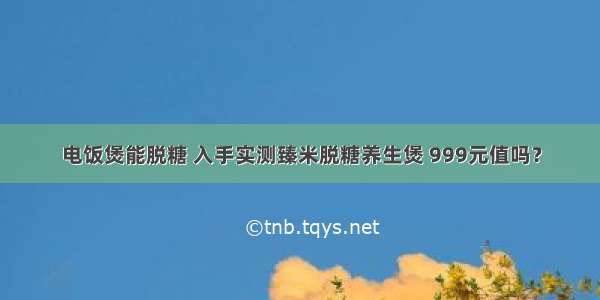 电饭煲能脱糖 入手实测臻米脱糖养生煲 999元值吗？

©tnb.tqys.net